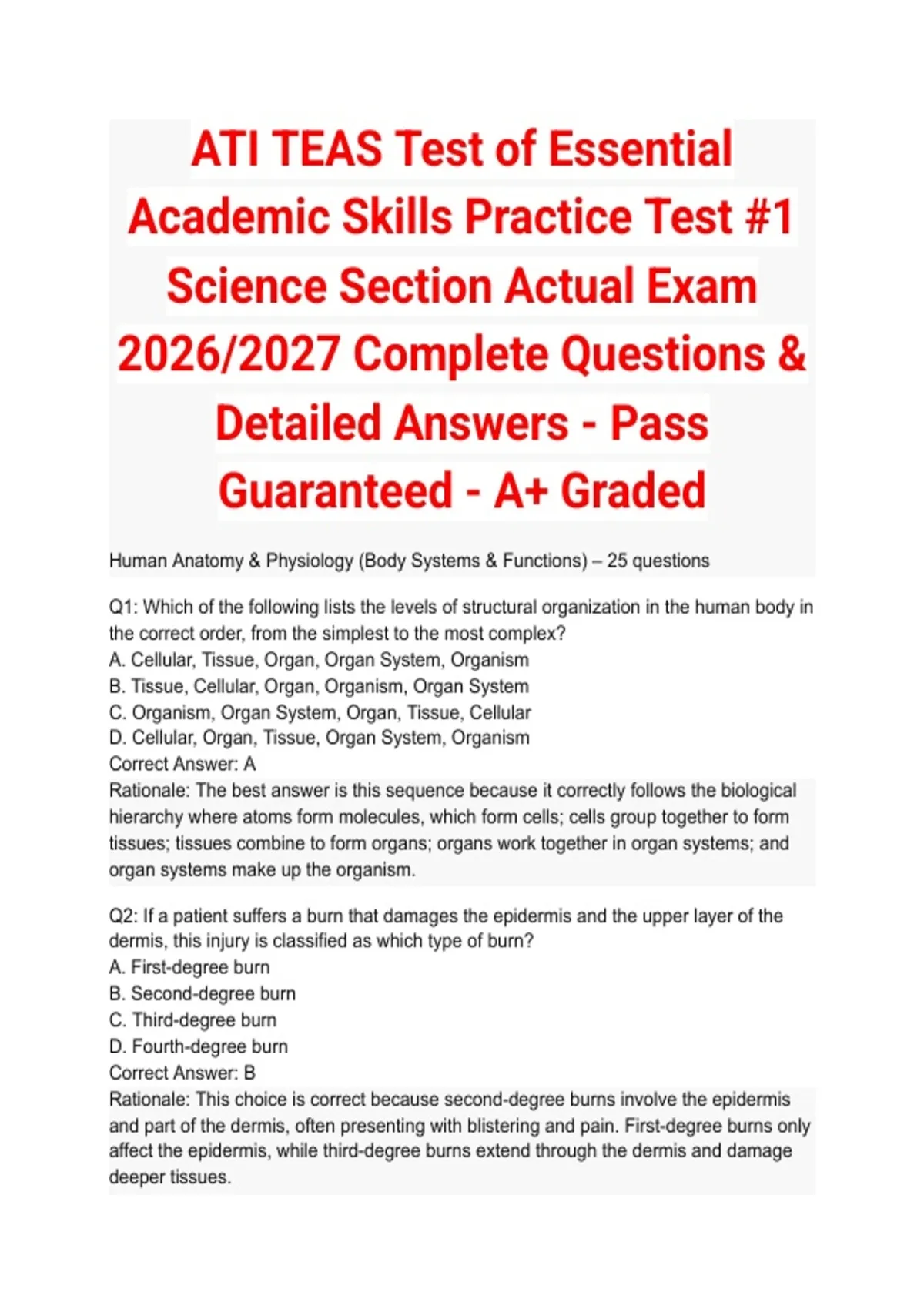 ATI TEAS Test of Essential Academic Skills Practice Test #1 Science Section Actual Exam 2026/2027 Complete Questions & Detailed Answers - Pass Guaranteed - A+ Graded

Human Anatomy & Physiology (Body Systems & Functions) – 25 questions

Q1: Which of the following lists the levels of structural organization in the human body in the correct order, from the simplest to the most complex?
A. Cellular, Tissue, Organ, Organ System, Organism
B. Tissue, Cellular, Organ, Organism, Organ System
C. Organism, Organ System, Organ, Tissue, Cellular
D. Cellular, Organ, Tissue, Organ System, Organism
Correct Answer: A
Rationale: The best answer is this sequence because it correctly follows the biological hierarchy where atoms form molecules, which form cells; cells group together to form tissues; tissues combine to form organs; organs work together in organ systems; and organ systems make up the organism.

Q2: If a patient suffers a burn that damages the epidermis and the upper layer of the dermis, this injury is classified as which type of burn?
A. First-degree burn
B. Second-degree burn
C. Third-degree burn
D. Fourth-degree burn
Correct Answer: B
Rationale: This choice is correct because second-degree burns involve the epidermis and part of the dermis, often presenting with blistering and pain. First-degree burns only affect the epidermis, while third-degree burns extend through the dermis and damage deeper tissues.